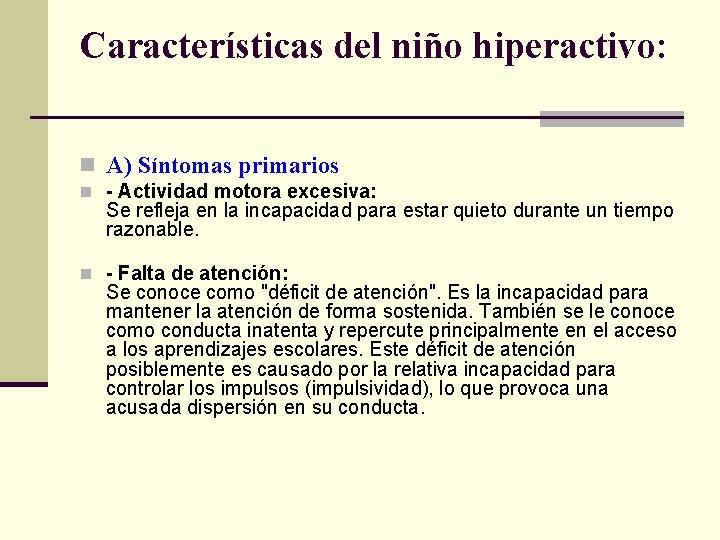 Características del niño hiperactivo:

A) Síntomas primarios

- Actividad motora excesiva:
Se refleja en la incapacidad para estar quieto durante un tiempo razonable.

- Falta de atención:
Se conoce como "déficit de atención". Es la incapacidad para mantener la atención de forma sostenida. También se le conoce como conducta inatenta y repercute principalmente en el acceso a los aprendizajes escolares. Este déficit de atención posiblemente es causado por la relativa incapacidad para controlar los impulsos (impulsividad), lo que provoca una acusada dispersión en su conducta.